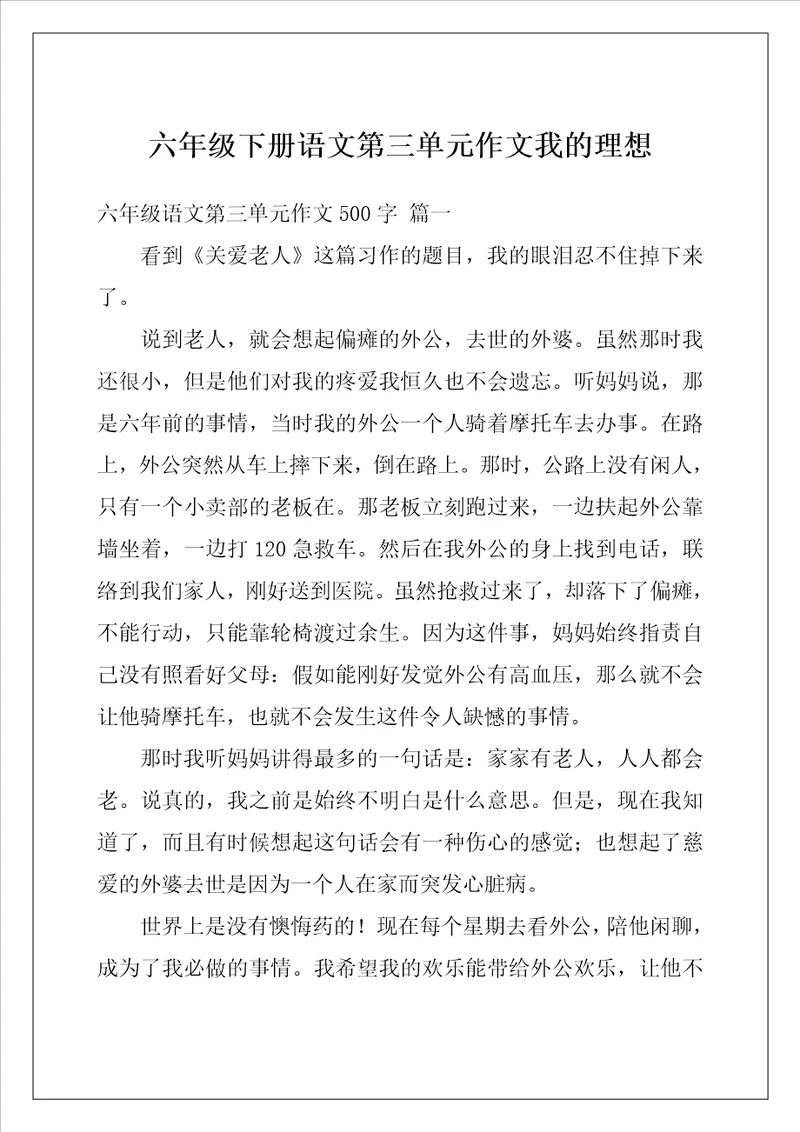 六年级下册语文第三单元作文我的理想

六年级语文第三单元作文 500 字 篇一

看到《关爱老人》这篇习作的题目，我的眼泪忍不住掉下来了。

说到老人，就会想起偏瘫的外公，去世的外婆。虽然那时我还很小，但是他们对我的疼爱我恒久也不会遗忘。听妈妈说，那是六年前的事情，当时我的外公一个人骑着摩托车去办事。在路上，外公突然从车上摔下来，倒在路上。那时，公路上没有闲人，只有一个小卖部的老板在。那老板立刻跑过来，一边扶起外公靠墙坐着，一边打 120 急救车。然后在我外公的身上找到电话，联络到我们家人，刚好送到医院。虽然抢救过来了，却落下了偏瘫，不能行动，只能靠轮椅渡过余生。因为这件事，妈妈始终指责自己没有照看好父母：假如能刚好发觉外公有高血压，那么就不会让他骑摩托车，也就不会发生这件令人缺憾的事情。

那时我听妈妈讲得最多的一句话是：家家有老人，人人都会老。说真的，我之前是始终不明白是什么意思。但是，现在我知道了，而且有时候想起这句话会有一种伤心的感觉；也想起了慈爱的外婆去世是因为一个人在家而突发心脏病。

世界上是没有懊悔药的！现在每个星期去看外公，陪他闲聊，成为了我必做的事情。我希望我的欢乐能带给外公欢乐，让他不